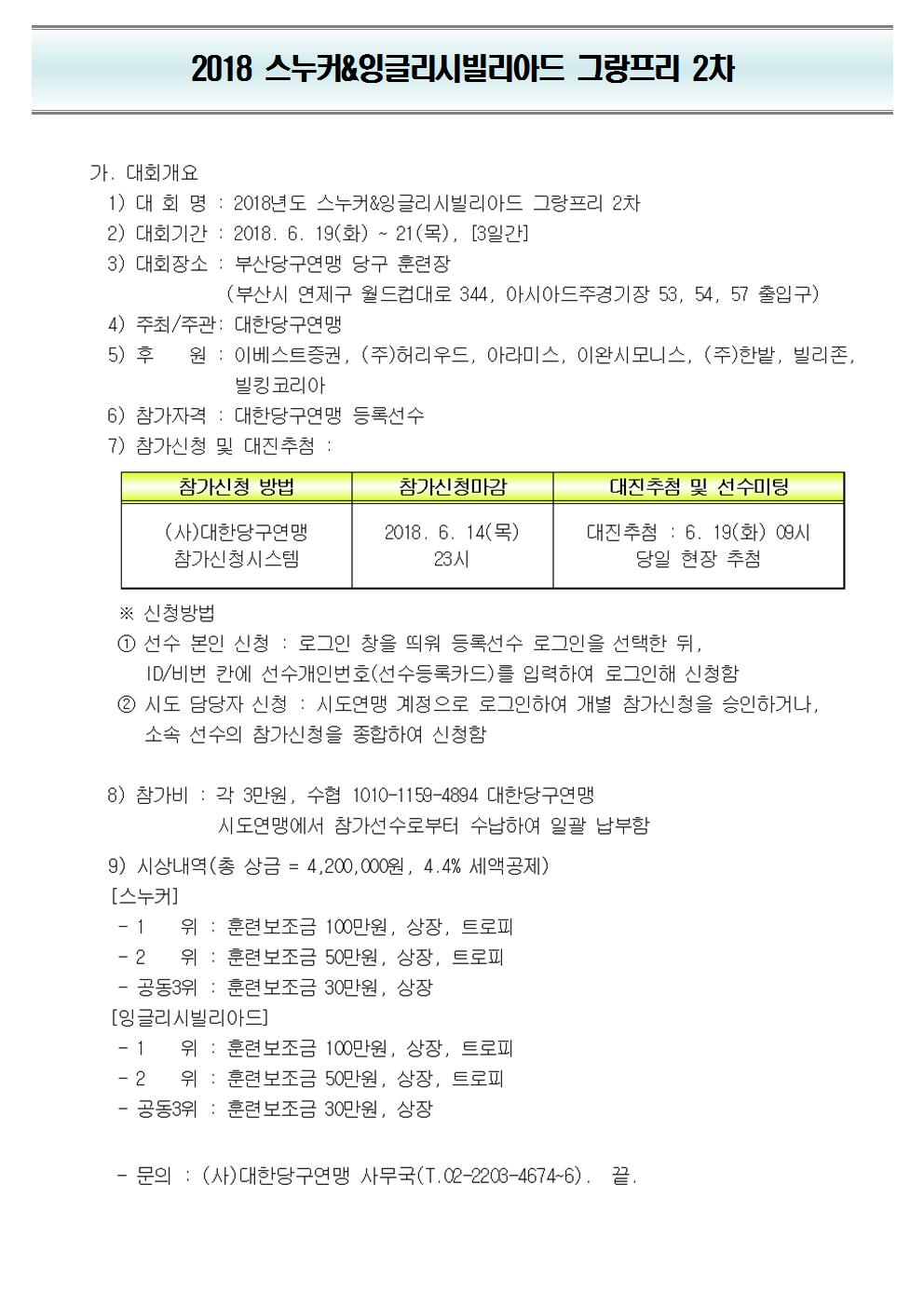 2018 스누커&잉글리시빌리아드 그랑프리 2차

가. 대회개요

1) 대 회 명 : 2018년도 스누커&잉글리시빌리아드 그랑프리 2차

2) 대회기간 : 2018. 6. 19(화) ~ 21(목), [3일간]

3) 대회장소 : 부산당구연맹 당구 훈련장
(부산시 연제구 월드컵대로 344, 아시아드주경기장 53, 54, 57 출입구)

4) 주최/주관: 대한당구연맹

5) 후 원 : 이베스트증권, (주)허리우드, 아라미스, 이완시모니스, (주)한밭, 빌리존, 빌킹코리아

6) 참가자격 : 대한당구연맹 등록선수

7) 참가신청 및 대진추첨 :

| 참가신청 방법 | 참가신청마감 | 대진추첨 및 선수미팅 |
|---|---|---|
| (사)대한당구연맹 참가신청시스템 | 2018. 6. 14(목) 23시 | 대진추첨 : 6. 19(화) 09시 당일 현장 추첨 |

※ 신청방법
① 선수 본인 신청 : 로그인 창을 띄워 등록선수 로그인을 선택한 뒤, ID/비번 칸에 선수개인번호(선수등록카드)를 입력하여 로그인해 신청함
② 시도 담당자 신청 : 시도연맹 계정으로 로그인하여 개별 참가신청을 승인하거나, 소속 선수의 참가신청을 종합하여 신청함

8) 참가비 : 각 3만원, 수협 1010-1159-4894 대한당구연맹
시도연맹에서 참가선수로부터 수납하여 일괄 납부함

9) 시상내역(총 상금 = 4,200,000원, 4.4% 세액공제)
[스누커]
- 1 위 : 훈련보조금 100만원, 상장, 트로피
- 2 위 : 훈련보조금 50만원, 상장, 트로피
- 공동3위 : 훈련보조금 30만원, 상장
[잉글리시빌리아드]
- 1 위 : 훈련보조금 100만원, 상장, 트로피
- 2 위 : 훈련보조금 50만원, 상장, 트로피
- 공동3위 : 훈련보조금 30만원, 상장

- 문의 : (사)대한당구연맹 사무국(T.02-2203-4674~6). 끝.